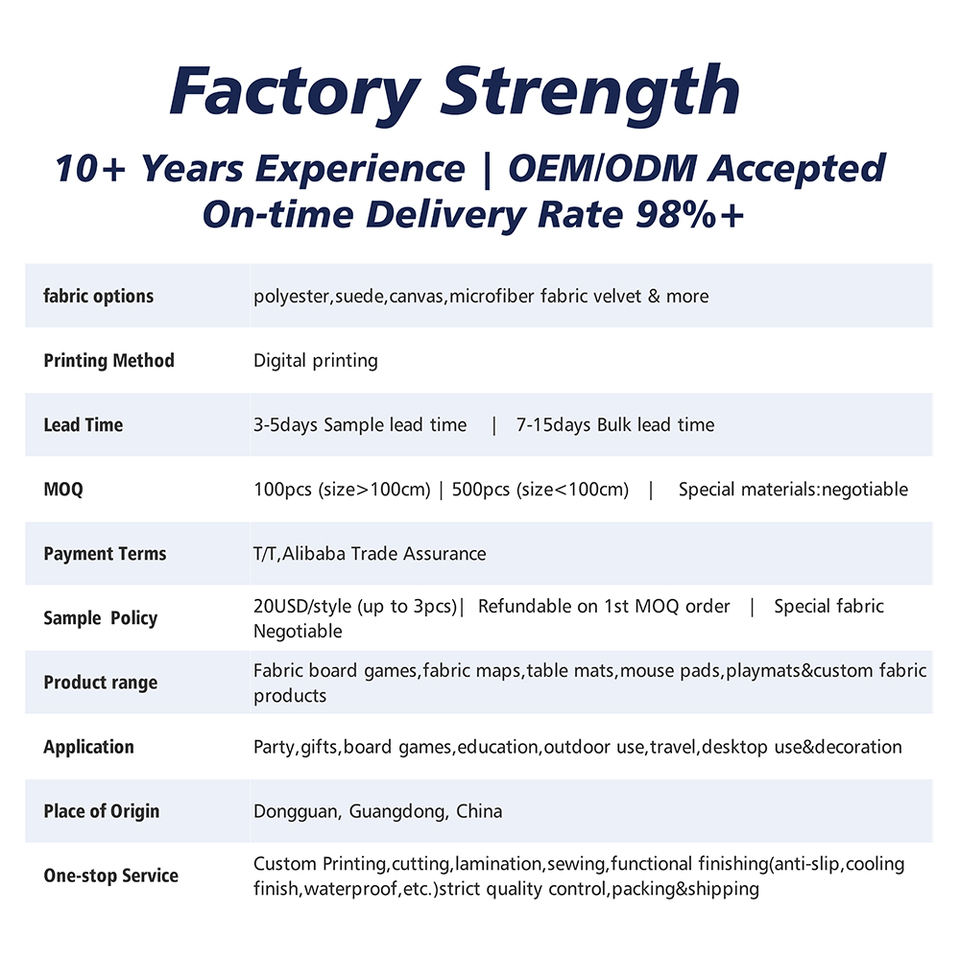 Factory Strength

10+ Years Experience | OEM/ODM Accepted
On-time Delivery Rate 98%+

| | |
|---|---|
| fabric options | polyester,suede,canvas,microfiber fabric velvet & more |
| Printing Method | Digital printing |
| Lead Time | 3-5days Sample lead time \| 7-15days Bulk lead time |
| MOQ | 100pcs (size>100cm) \| 500pcs (size<100cm) \| Special materials:negotiable |
| Payment Terms | T/T,Alibaba Trade Assurance |
| Sample Policy | 20USD/style (up to 3pcs)\| Refundable on 1st MOQ order \| Special fabric Negotiable |
| Product range | Fabric board games,fabric maps,table mats,mouse pads,playmats&custom fabric products |
| Application | Party,gifts,board games,education,outdoor use,travel,desktop use&decoration |
| Place of Origin | Dongguan, Guangdong, China |
| One-stop Service | Custom Printing,cutting,lamination,sewing,functional finishing(anti-slip,cooling finish,waterproof,etc.)strict quality control,packing&shipping |